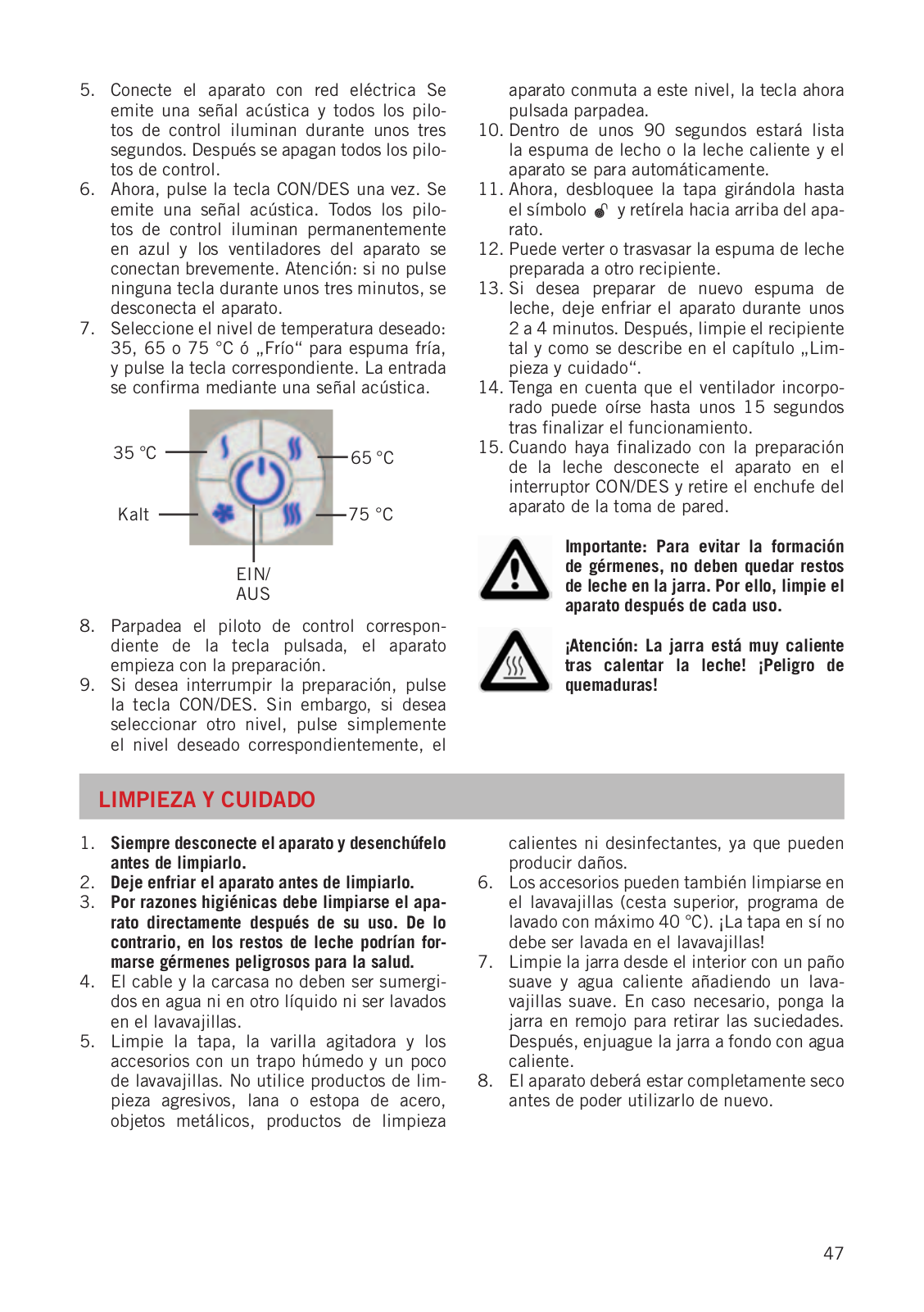 5. Conecte el aparato con red eléctrica Se emite una señal acústica y todos los pilotos de control iluminan durante unos tres segundos. Después se apagan todos los pilotos de control.
6. Ahora, pulse la tecla CON/DES una vez. Se emite una señal acústica. Todos los pilotos de control iluminan permanentemente en azul y los ventiladores del aparato se conectan brevemente. Atención: si no pulse ninguna tecla durante unos tres minutos, se desconecta el aparato.
7. Seleccione el nivel de temperatura deseado: 35, 65 o 75 °C ó „Frío“ para espuma fría, y pulse la tecla correspondiente. La entrada se confirma mediante una señal acústica.

35 °C
65 °C
Kalt
75 °C
EIN/
AUS

8. Parpadea el piloto de control correspondiente de la tecla pulsada, el aparato empieza con la preparación.
9. Si desea interrumpir la preparación, pulse la tecla CON/DES. Sin embargo, si desea seleccionar otro nivel, pulse simplemente el nivel deseado correspondientemente, el aparato conmuta a este nivel, la tecla ahora pulsada parpadea.
10. Dentro de unos 90 segundos estará lista la espuma de lecho o la leche caliente y el aparato se para automáticamente.
11. Ahora, desbloquee la tapa girándola hasta el símbolo y retírela hacia arriba del aparato.
12. Puede verter o trasvasar la espuma de leche preparada a otro recipiente.
13. Si desea preparar de nuevo espuma de leche, deje enfriar el aparato durante unos 2 a 4 minutos. Después, limpie el recipiente tal y como se describe en el capítulo „Limpieza y cuidado“.
14. Tenga en cuenta que el ventilador incorporado puede oírse hasta unos 15 segundos tras finalizar el funcionamiento.
15. Cuando haya finalizado con la preparación de la leche desconecte el aparato en el interruptor CON/DES y retire el enchufe del aparato de la toma de pared.

Importante: Para evitar la formación de gérmenes, no deben quedar restos de leche en la jarra. Por ello, limpie el aparato después de cada uso.

¡Atención: La jarra está muy caliente tras calentar la leche! ¡Peligro de quemaduras!

LIMPIEZA Y CUIDADO

1. Siempre desconecte el aparato y desenchúfelo antes de limpiarlo.
2. Deje enfriar el aparato antes de limpiarlo.
3. Por razones higiénicas debe limpiarse el aparato directamente después de su uso. De lo contrario, en los restos de leche podrían formarse gérmenes peligrosos para la salud.
4. El cable y la carcasa no deben ser sumergidos en agua ni en otro líquido ni ser lavados en el lavavajillas.
5. Limpie la tapa, la varilla agitadora y los accesorios con un trapo húmedo y un poco de lavavajillas. No utilice productos de limpieza agresivos, lana o estopa de acero, objetos metálicos, productos de limpieza calientes ni desinfectantes, ya que pueden producir daños.
6. Los accesorios pueden también limpiarse en el lavavajillas (cesta superior, programa de lavado con máximo 40 °C). ¡La tapa en sí no debe ser lavada en el lavavajillas!
7. Limpie la jarra desde el interior con un paño suave y agua caliente añadiendo un lavavajillas suave. En caso necesario, ponga la jarra en remojo para retirar las suciedades. Después, enjuague la jarra a fondo con agua caliente.
8. El aparato deberá estar completamente seco antes de poder utilizarlo de nuevo.

47